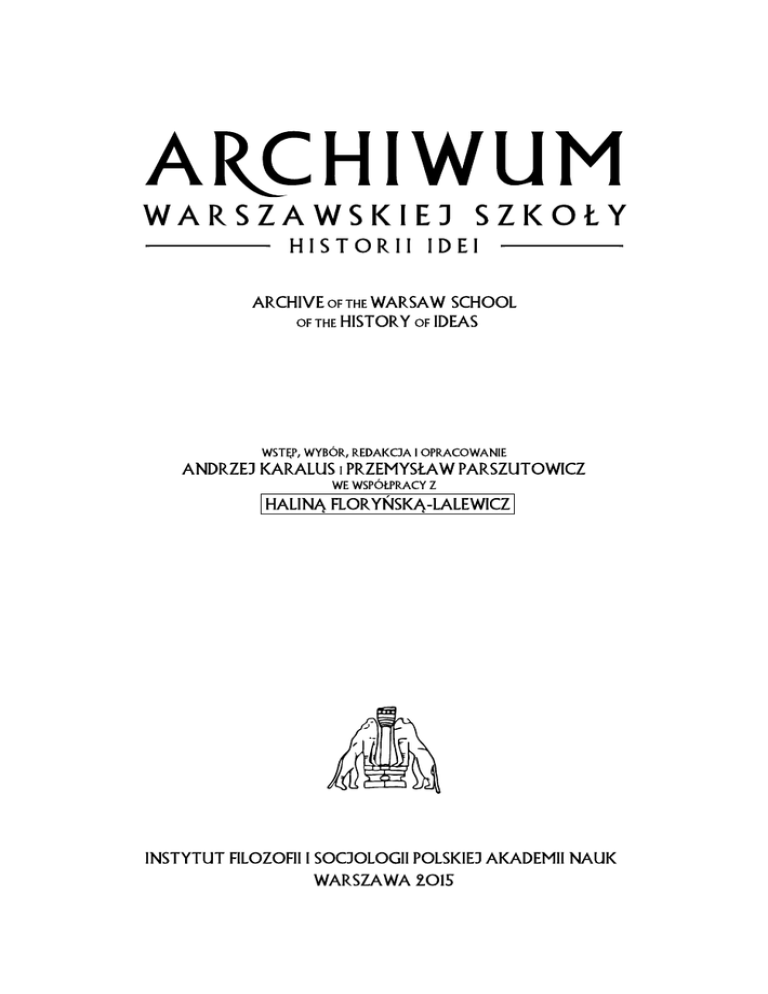 ARCHIWUM
WARSZAWSKIEJ SZKOŁY
HISTORII IDEI

ARCHIVE OF THE WARSAW SCHOOL OF THE HISTORY OF IDEAS

WSTĘP, WYBÓR, REDAKCJA I OPRACOWANIE
ANDRZEJ KARALUS I PRZEMYSŁAW PARSZUTOWICZ
WE WSPÓŁPRACY Z
HALINĄ FLORYŃSKĄ-LALEWICZ

INSTYTUT FILOZOFII I SOCJOLOGII POLSKIEJ AKADEMII NAUK
WARSZAWA 2015